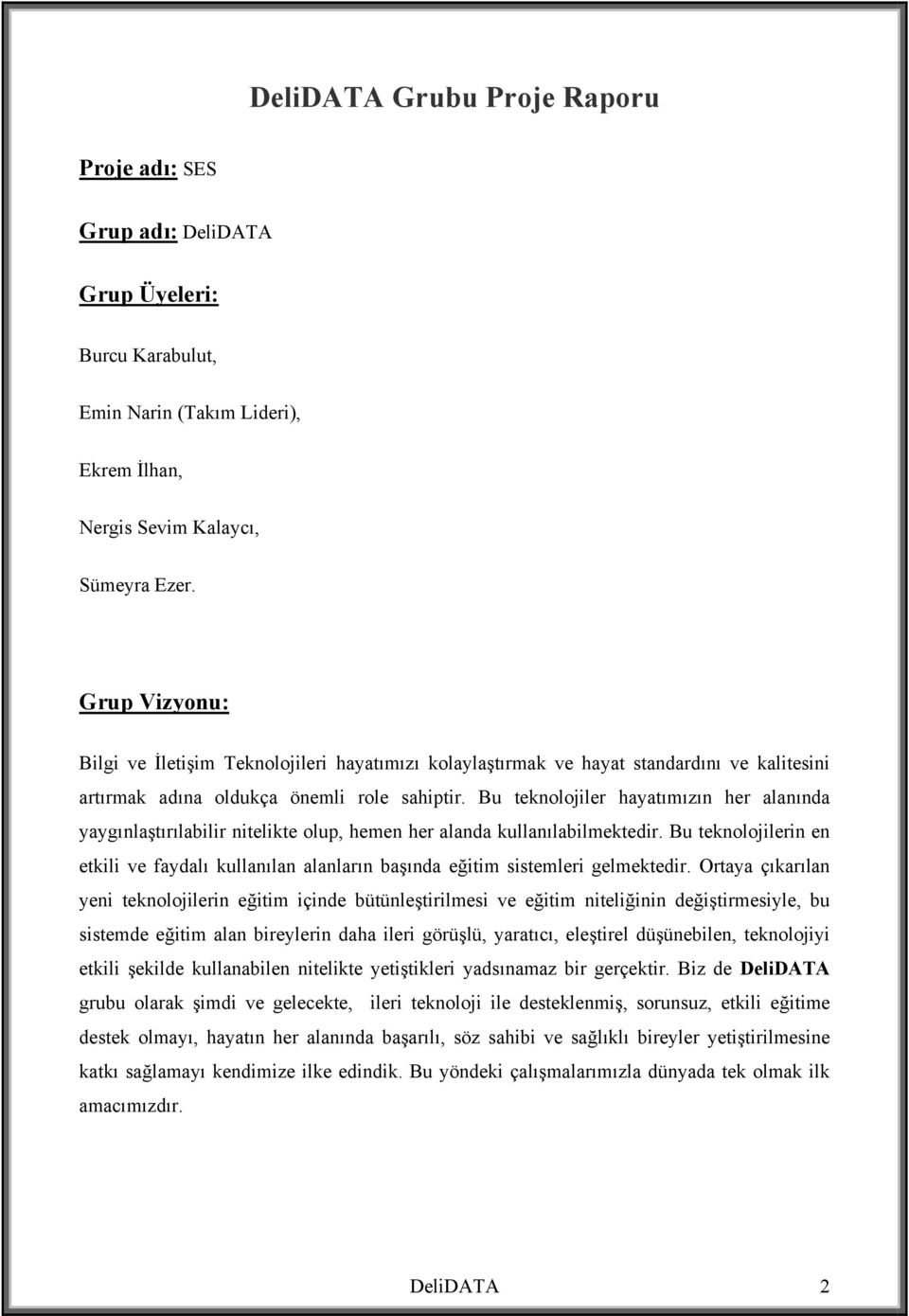 DeliDATA Grubu Proje Raporu

Proje adı: SES

Grup adı: DeliDATA

Grup Üyeleri:

Burcu Karabulut,

Emin Narin (Takım Lideri),

Ekrem İlhan,

Nergis Sevim Kalaycı,

Sümeyra Ezer.

Grup Vizyonu:

Bilgi ve İletişim Teknolojileri hayatımızı kolaylaştırmak ve hayat standardını ve kalitesini artırmak adına oldukça önemli role sahiptir. Bu teknolojiler hayatımızın her alanında yaygınlaştırılabilir nitelikte olup, hemen her alanda kullanılabilmektedir. Bu teknolojilerin en etkili ve faydalı kullanılan alanların başında eğitim sistemleri gelmektedir. Ortaya çıkarılan yeni teknolojilerin eğitim içinde bütünleştirilmesi ve eğitim niteliğinin değiştirmesiyle, bu sistemde eğitim alan bireylerin daha ileri görüşlü, yaratıcı, eleştirel düşünebilen, teknolojiyi etkili şekilde kullanabilen nitelikte yetiştikleri yadsınamaz bir gerçektir. Biz de DeliDATA grubu olarak şimdi ve gelecekte, ileri teknoloji ile desteklenmiş, sorunsuz, etkili eğitime destek olmayı, hayatın her alanında başarılı, söz sahibi ve sağlıklı bireyler yetiştirilmesine katkı sağlamayı kendimize ilke edindik. Bu yöndeki çalışmalarımızla dünyada tek olmak ilk amacımızdır.

DeliDATA 2